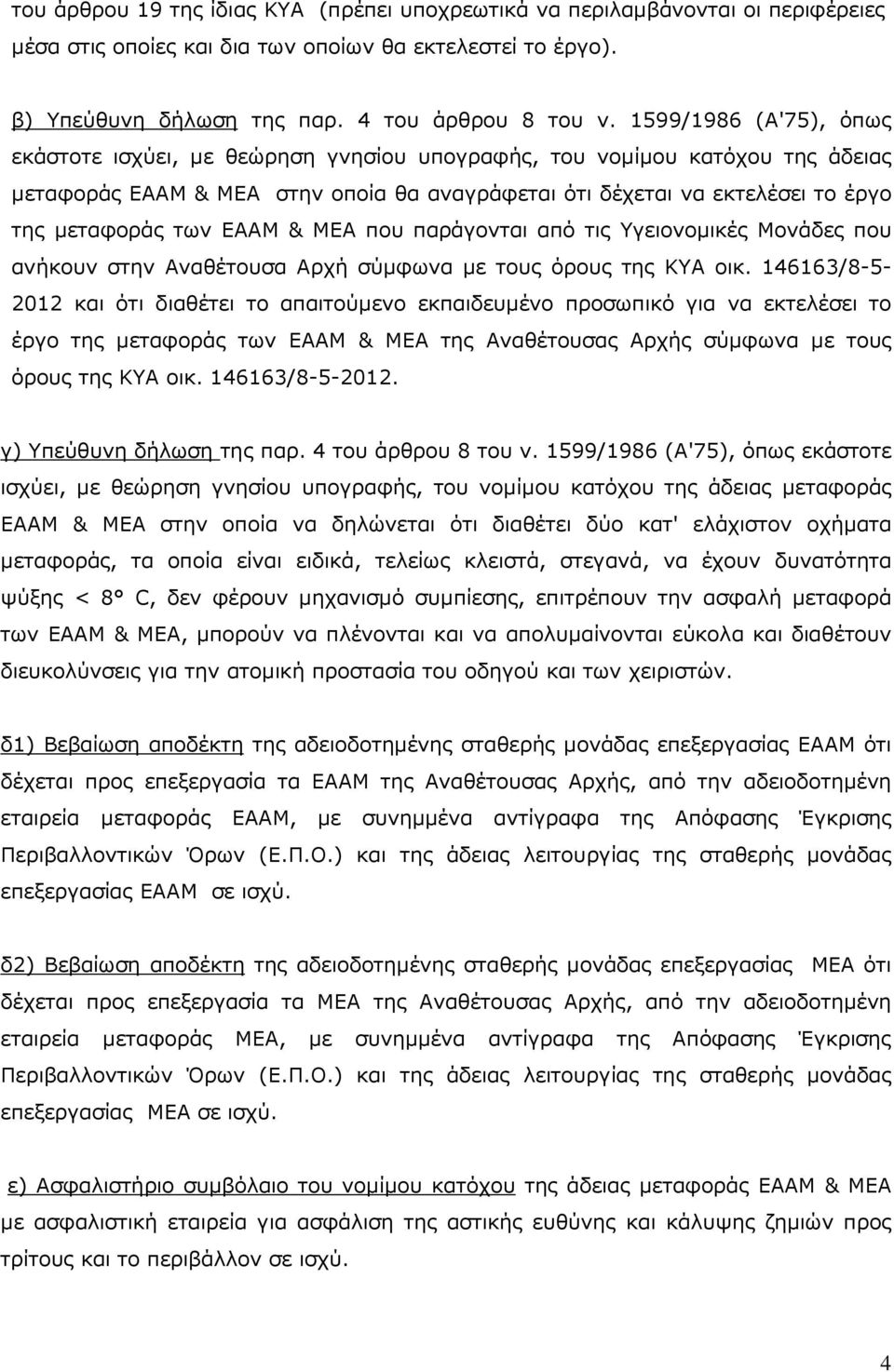 του άρθρου 19 της ίδιας ΚΥΑ (πρέπει υποχρεωτικά να περιλαμβάνονται οι περιφέρειες μέσα στις οποίες και δια των οποίων θα εκτελεστεί το έργο).

β) Υπεύθυνη δήλωση της παρ. 4 του άρθρου 8 του ν. 1599/1986 (Α'75), όπως εκάστοτε ισχύει, με θεώρηση γνησίου υπογραφής, του νομίμου κατόχου της άδειας μεταφοράς ΕΑΑΜ & ΜΕΑ στην οποία θα αναγράφεται ότι δέχεται να εκτελέσει το έργο της μεταφοράς των ΕΑΑΜ & ΜΕΑ που παράγονται από τις Υγειονομικές Μονάδες που ανήκουν στην Αναθέτουσα Αρχή σύμφωνα με τους όρους της ΚΥΑ οικ. 146163/8-5-2012 και ότι διαθέτει το απαιτούμενο εκπαιδευμένο προσωπικό για να εκτελέσει το έργο της μεταφοράς των ΕΑΑΜ & ΜΕΑ της Αναθέτουσας Αρχής σύμφωνα με τους όρους της ΚΥΑ οικ. 146163/8-5-2012.

γ) Υπεύθυνη δήλωση της παρ. 4 του άρθρου 8 του ν. 1599/1986 (Α'75), όπως εκάστοτε ισχύει, με θεώρηση γνησίου υπογραφής, του νομίμου κατόχου της άδειας μεταφοράς ΕΑΑΜ & ΜΕΑ στην οποία να δηλώνεται ότι διαθέτει δύο κατ' ελάχιστον οχήματα μεταφοράς, τα οποία είναι ειδικά, τελείως κλειστά, στεγανά, να έχουν δυνατότητα ψύξης < 8° C, δεν φέρουν μηχανισμό συμπίεσης, επιτρέπουν την ασφαλή μεταφορά των ΕΑΑΜ & ΜΕΑ, μπορούν να πλένονται και να απολυμαίνονται εύκολα και διαθέτουν διευκολύνσεις για την ατομική προστασία του οδηγού και των χειριστών.

δ1) Βεβαίωση αποδέκτη της αδειοδοτημένης σταθερής μονάδας επεξεργασίας ΕΑΑΜ ότι δέχεται προς επεξεργασία τα ΕΑΑΜ της Αναθέτουσας Αρχής, από την αδειοδοτημένη εταιρεία μεταφοράς ΕΑΑΜ, με συνημμένα αντίγραφα της Απόφασης Έγκρισης Περιβαλλοντικών Όρων (Ε.Π.Ο.) και της άδειας λειτουργίας της σταθερής μονάδας επεξεργασίας ΕΑΑΜ σε ισχύ.

δ2) Βεβαίωση αποδέκτη της αδειοδοτημένης σταθερής μονάδας επεξεργασίας ΜΕΑ ότι δέχεται προς επεξεργασία τα ΜΕΑ της Αναθέτουσας Αρχής, από την αδειοδοτημένη εταιρεία μεταφοράς ΜΕΑ, με συνημμένα αντίγραφα της Απόφασης Έγκρισης Περιβαλλοντικών Όρων (Ε.Π.Ο.) και της άδειας λειτουργίας της σταθερής μονάδας επεξεργασίας ΜΕΑ σε ισχύ.

ε) Ασφαλιστήριο συμβόλαιο του νομίμου κατόχου της άδειας μεταφοράς ΕΑΑΜ & ΜΕΑ με ασφαλιστική εταιρεία για ασφάλιση της αστικής ευθύνης και κάλυψης ζημιών προς τρίτους και το περιβάλλον σε ισχύ.

4